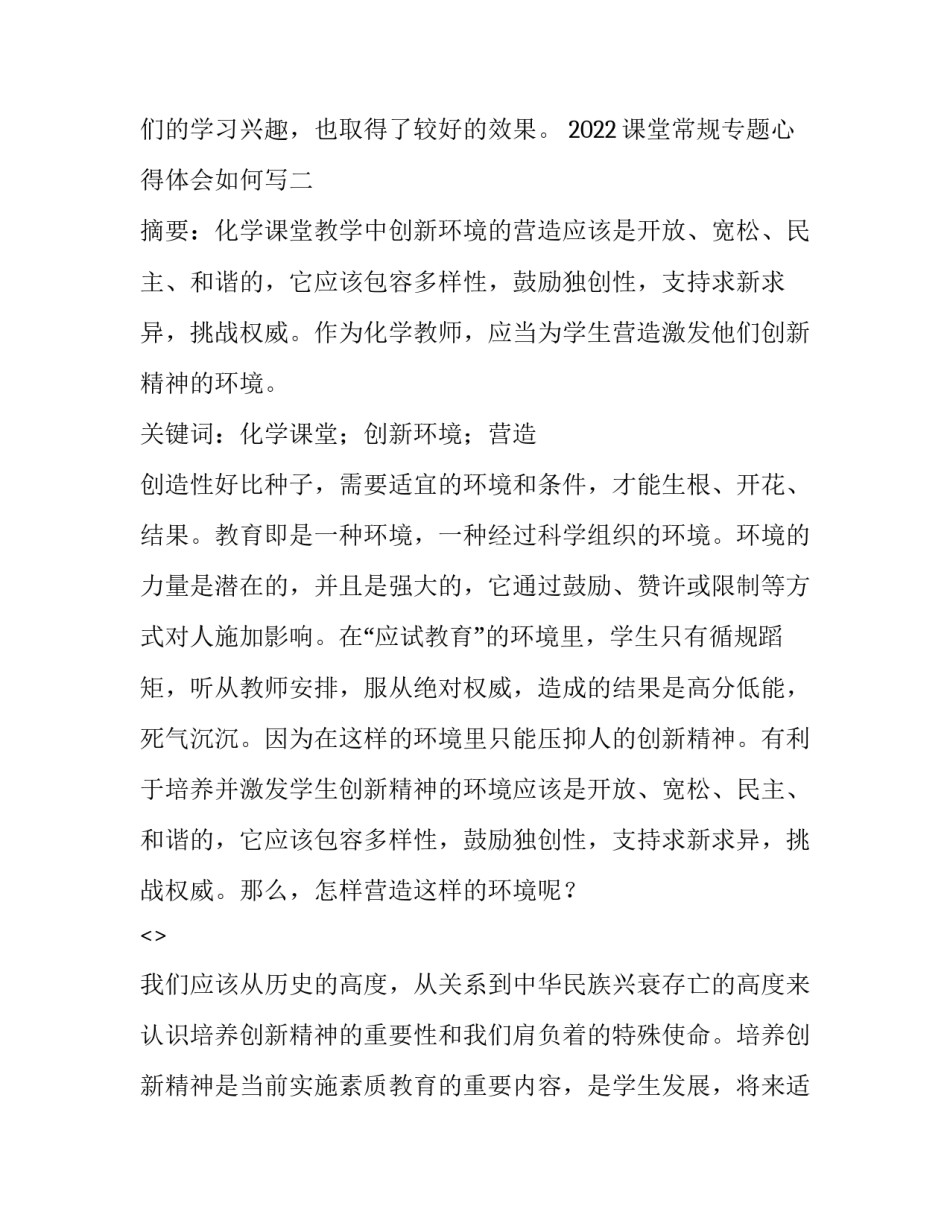 们的学习兴趣，也取得了较好的效果。 2022 课堂常规专题心得体会如何写二

摘要：化学课堂教学中创新环境的营造应该是开放、宽松、民主、和谐的，它应该包容多样性，鼓励独创性，支持求新求异，挑战权威。作为化学教师，应当为学生营造激发他们创新精神的环境。

关键词：化学课堂；创新环境；营造

创造性好比种子，需要适宜的环境和条件，才能生根、开花、结果。教育即是一种环境，一种经过科学组织的环境。环境的力量是潜在的，并且是强大的，它通过鼓励、赞许或限制等方式对人施加影响。在“应试教育”的环境里，学生只有循规蹈矩，听从教师安排，服从绝对权威，造成的结果是高分低能，死气沉沉。因为在这样的环境里只能压抑人的创新精神。有利于培养并激发学生创新精神的环境应该是开放、宽松、民主、和谐的，它应该包容多样性，鼓励独创性，支持求新求异，挑战权威。那么，怎样营造这样的环境呢？

<>

我们应该从历史的高度，从关系到中华民族兴衰存亡的高度来认识培养创新精神的重要性和我们肩负着的特殊使命。培养创新精神是当前实施素质教育的重要内容，是学生发展，将来适